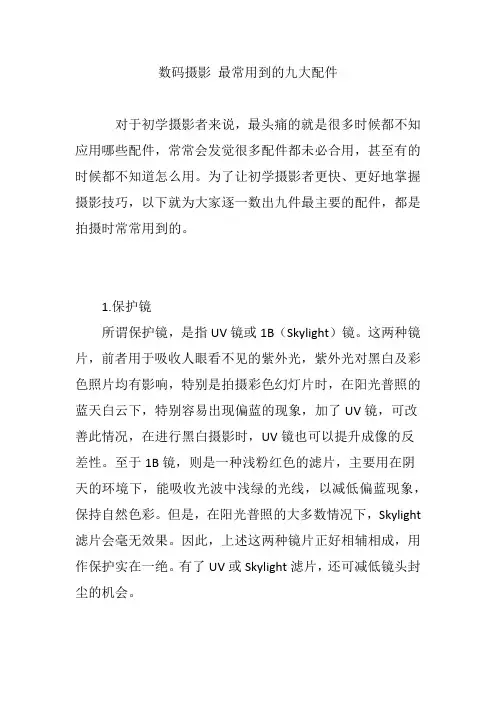 数码摄影 最常用到的九大配件

对于初学摄影者来说，最头痛的就是很多时候都不知应用哪些配件，常常会发觉很多配件都未必合用，甚至有的时候都不知道怎么用。为了让初学摄影者更快、更好地掌握摄影技巧，以下就为大家逐一数出九件最主要的配件，都是拍摄时常常用到的。

1.保护镜

所谓保护镜，是指 UV 镜或 1B（Skylight）镜。这两种镜片，前者用于吸收人眼看不见的紫外光，紫外光对黑白及彩色照片均有影响，特别是拍摄彩色幻灯片时，在阳光普照的蓝天白云下，特别容易出现偏蓝的现象，加了 UV 镜，可改善此情况，在进行黑白摄影时，UV 镜也可以提升成像的反差性。至于 1B 镜，则是一种浅粉红色的滤片，主要用在阴天的环境下，能吸收光波中浅绿的光线，以减低偏蓝现象，保持自然色彩。但是，在阳光普照的大多数情况下，Skylight 滤片会毫无效果。因此，上述这两种镜片正好相辅相成，用作保护实在一绝。有了 UV 或 Skylight 滤片，还可减低镜头封尘的机会。